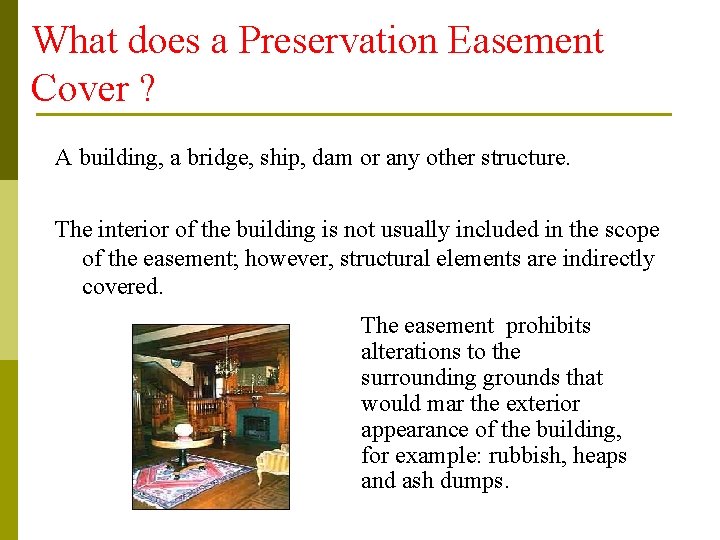 What does a Preservation Easement Cover ?

A building, a bridge, ship, dam or any other structure.

The interior of the building is not usually included in the scope of the easement; however, structural elements are indirectly covered.

The easement prohibits alterations to the surrounding grounds that would mar the exterior appearance of the building, for example: rubbish, heaps and ash dumps.